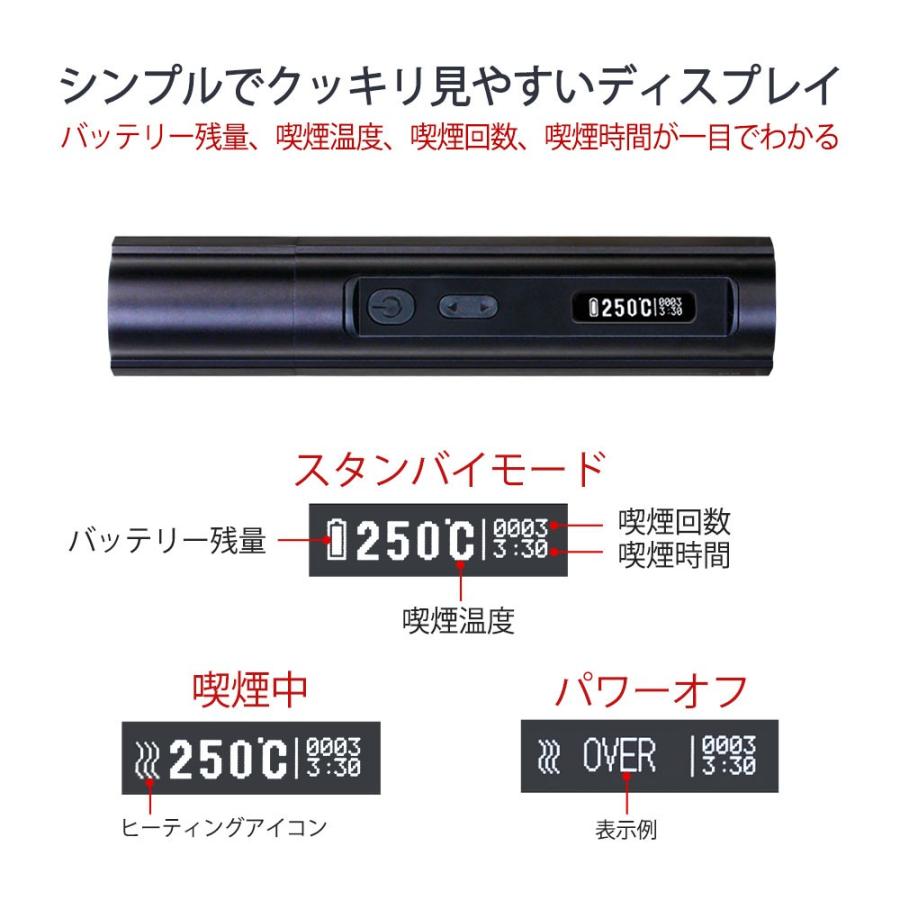 シンプルでクッキリ見やすいディスプレイ
バッテリー残量、喫煙温度、喫煙回数、喫煙時間が一目でわかる

250℃ 0003 3:30

スタンバイモード

バッテリー残量
250℃ 0003 3:30
喫煙回数
喫煙時間
喫煙温度

喫煙中
250℃ 0003 3:30
ヒーティングアイコン

パワーオフ
OVER 0003 3:30
表示例